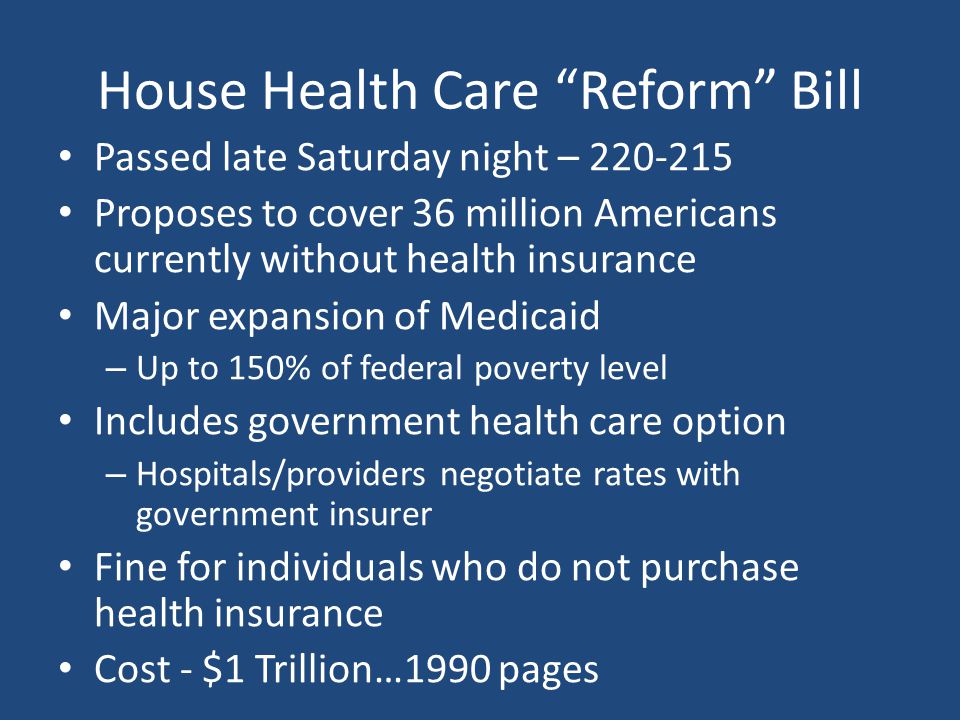 House Health Care “Reform” Bill

• Passed late Saturday night – 220-215
• Proposes to cover 36 million Americans currently without health insurance
• Major expansion of Medicaid
  – Up to 150% of federal poverty level
• Includes government health care option
  – Hospitals/providers negotiate rates with government insurer
• Fine for individuals who do not purchase health insurance
• Cost - \$1 Trillion…1990 pages